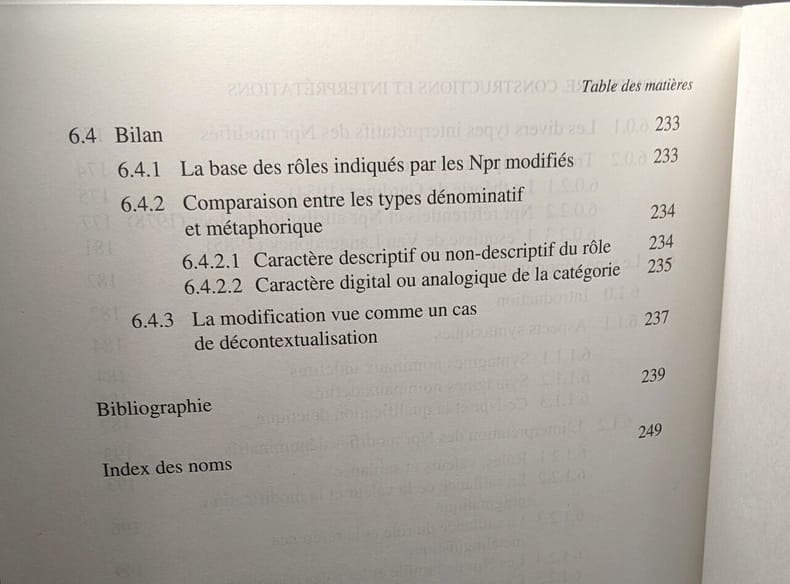 Table des matières

6.4 Bilan 233

6.4.1 La base des rôles indiqués par les Npr modifiés 233

6.4.2 Comparaison entre les types dénominatif et métaphorique 234

6.4.2.1 Caractère descriptif ou non-descriptif du rôle 234

6.4.2.2 Caractère digital ou analogique de la catégorie 235

6.4.3 La modification vue comme un cas de décontextualisation 237

Bibliographie 239

Index des noms 249